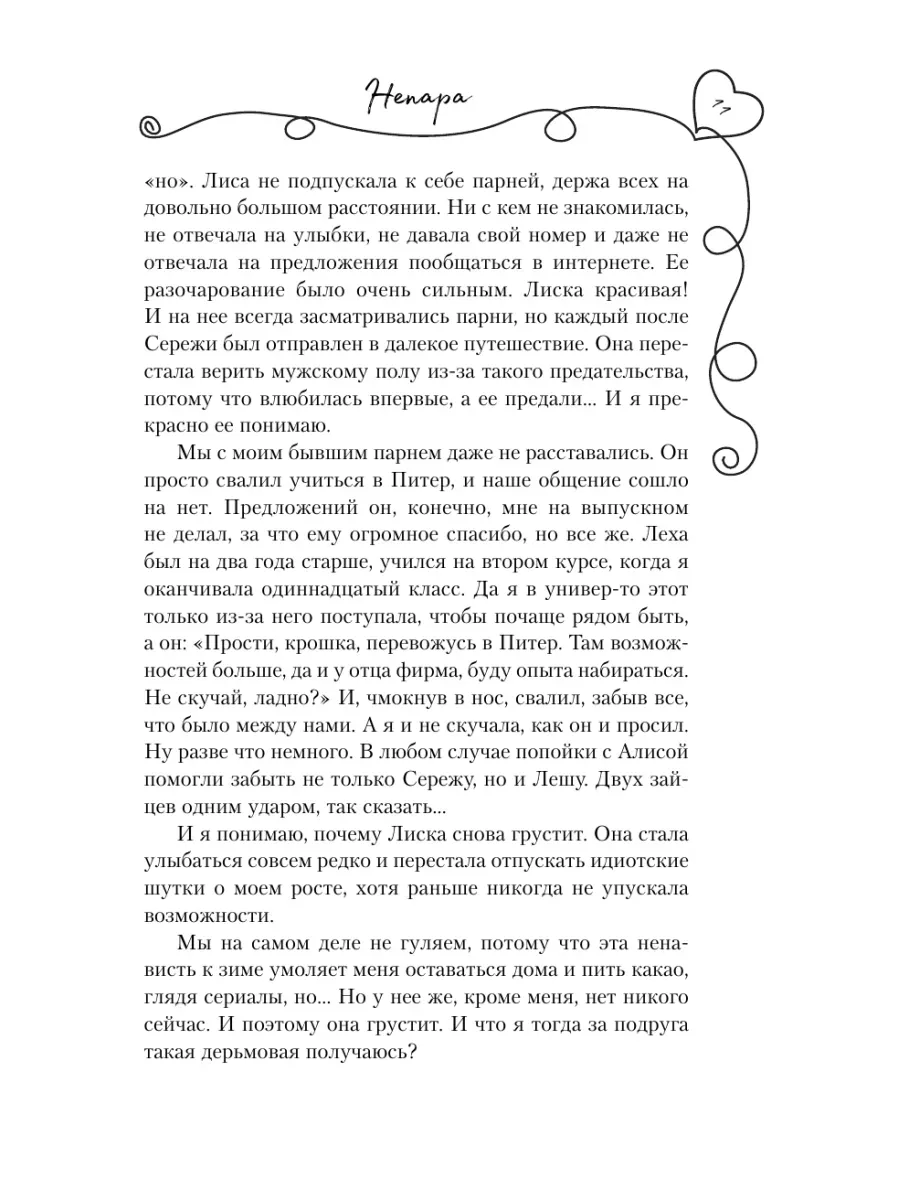 Непара

77

«но». Лиса не подпускала к себе парней, держа всех на довольно большом расстоянии. Ни с кем не знакомилась, не отвечала на улыбки, не давала свой номер и даже не отвечала на предложения пообщаться в интернете. Ее разочарование было очень сильным. Лиска красивая! И на нее всегда засматривались парни, но каждый после Сережи был отправлен в далекое путешествие. Она перестала верить мужскому полу из-за такого предательства, потому что влюбилась впервые, а ее предали... И я прекрасно ее понимаю.

Мы с моим бывшим парнем даже не расставались. Он просто свалил учиться в Питер, и наше общение сошло на нет. Предложений он, конечно, мне на выпускном не делал, за что ему огромное спасибо, но все же. Леха был на два года старше, учился на втором курсе, когда я оканчивала одиннадцатый класс. Да я в универ-то этот только из-за него поступала, чтобы почаще рядом быть, а он: «Прости, крошка, перевожусь в Питер. Там возможностей больше, да и у отца фирма, буду опыта набираться. Не скучай, ладно?» И, чмокнув в нос, свалил, забыв все, что было между нами. А я и не скучала, как он и просил. Ну разве что немного. В любом случае попойки с Алисой помогли забыть не только Сережу, но и Лешу. Двух зайцев одним ударом, так сказать...

И я понимаю, почему Лиска снова грустит. Она стала улыбаться совсем редко и перестала отпускать идиотские шутки о моем росте, хотя раньше никогда не упускала возможности.

Мы на самом деле не гуляем, потому что эта ненависть к зиме умоляет меня оставаться дома и пить какао, глядя сериалы, но... Но у нее же, кроме меня, нет никого сейчас. И поэтому она грустит. И что я тогда за подруга такая дерьмовая получаюсь?